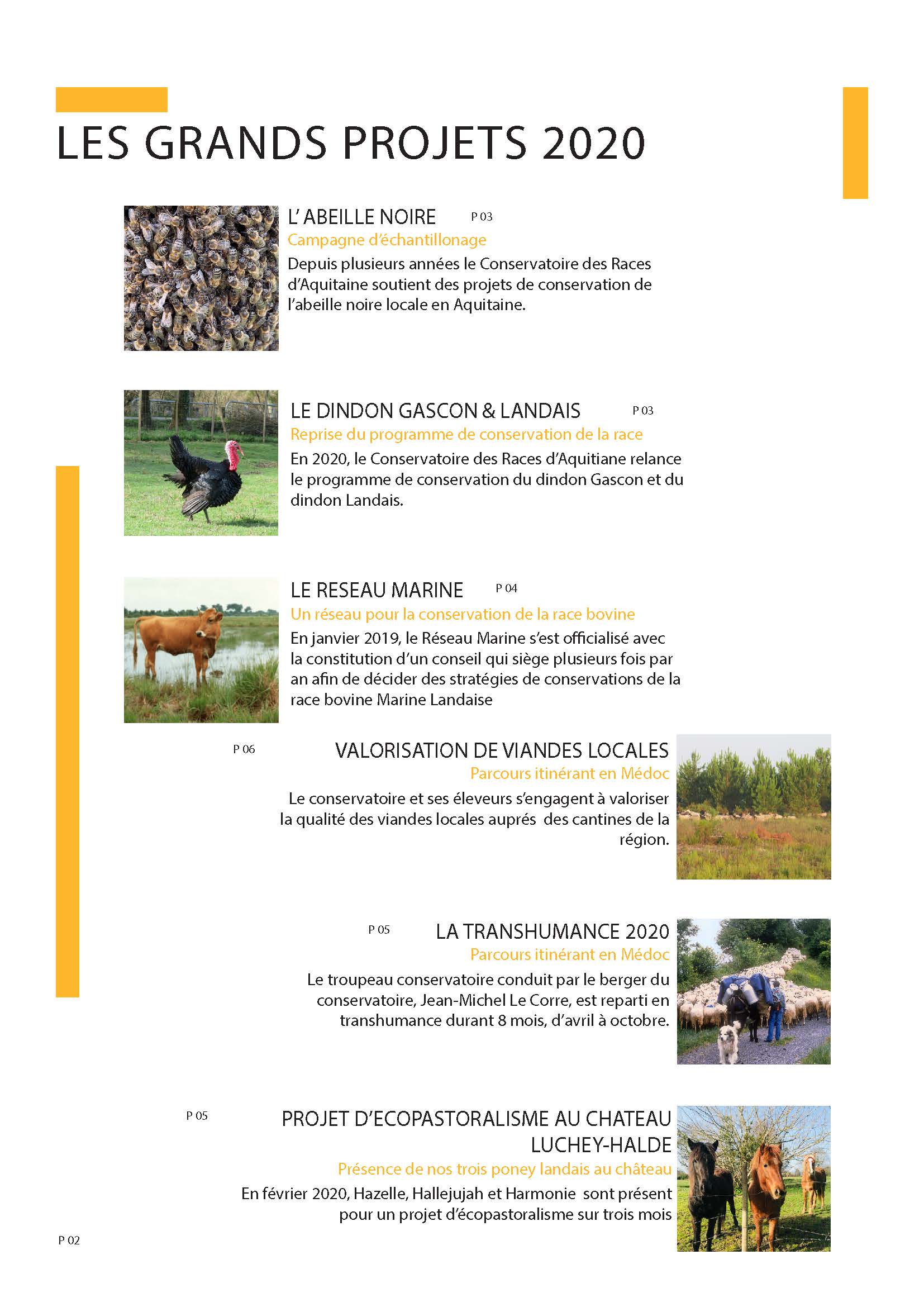 LES GRANDS PROJETS 2020

L' ABEILLE NOIRE P 03

Campagne d'échantillonage

Depuis plusieurs années le Conservatoire des Races d'Aquitaine soutient des projets de conservation de l'abeille noire locale en Aquitaine.

LE DINDON GASCON & LANDAIS P 03

Reprise du programme de conservation de la race

En 2020, le Conservatoire des Races d'Aquitiane relance le programme de conservation du dindon Gascon et du dindon Landais.

LE RESEAU MARINE P 04

Un réseau pour la conservation de la race bovine

En janvier 2019, le Réseau Marine s'est officialisé avec la constitution d'un conseil qui siège plusieurs fois par an afin de décider des stratégies de conservations de la race bovine Marine Landaise

P 06 VALORISATION DE VIANDES LOCALES

Parcours itinérant en Médoc

Le conservatoire et ses éleveurs s'engagent à valoriser la qualité des viandes locales auprés des cantines de la région.

P 05 LA TRANSHUMANCE 2020

Parcours itinérant en Médoc

Le troupeau conservatoire conduit par le berger du conservatoire, Jean-Michel Le Corre, est reparti en transhumance durant 8 mois, d'avril à octobre.

P 05 PROJET D'ECOPASTORALISME AU CHATEAU LUCHEY-HALDE

Présence de nos trois poney landais au château

En février 2020, Hazelle, Hallejujah et Harmonie sont présent pour un projet d'écopastoralisme sur trois mois

P 02